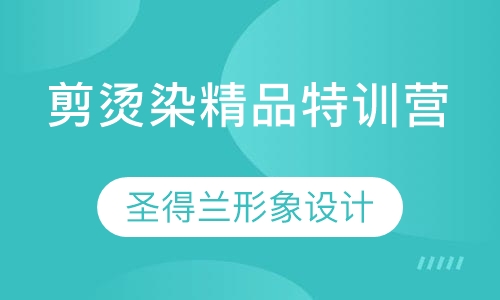 剪烫染精品特训营

圣得兰形象设计